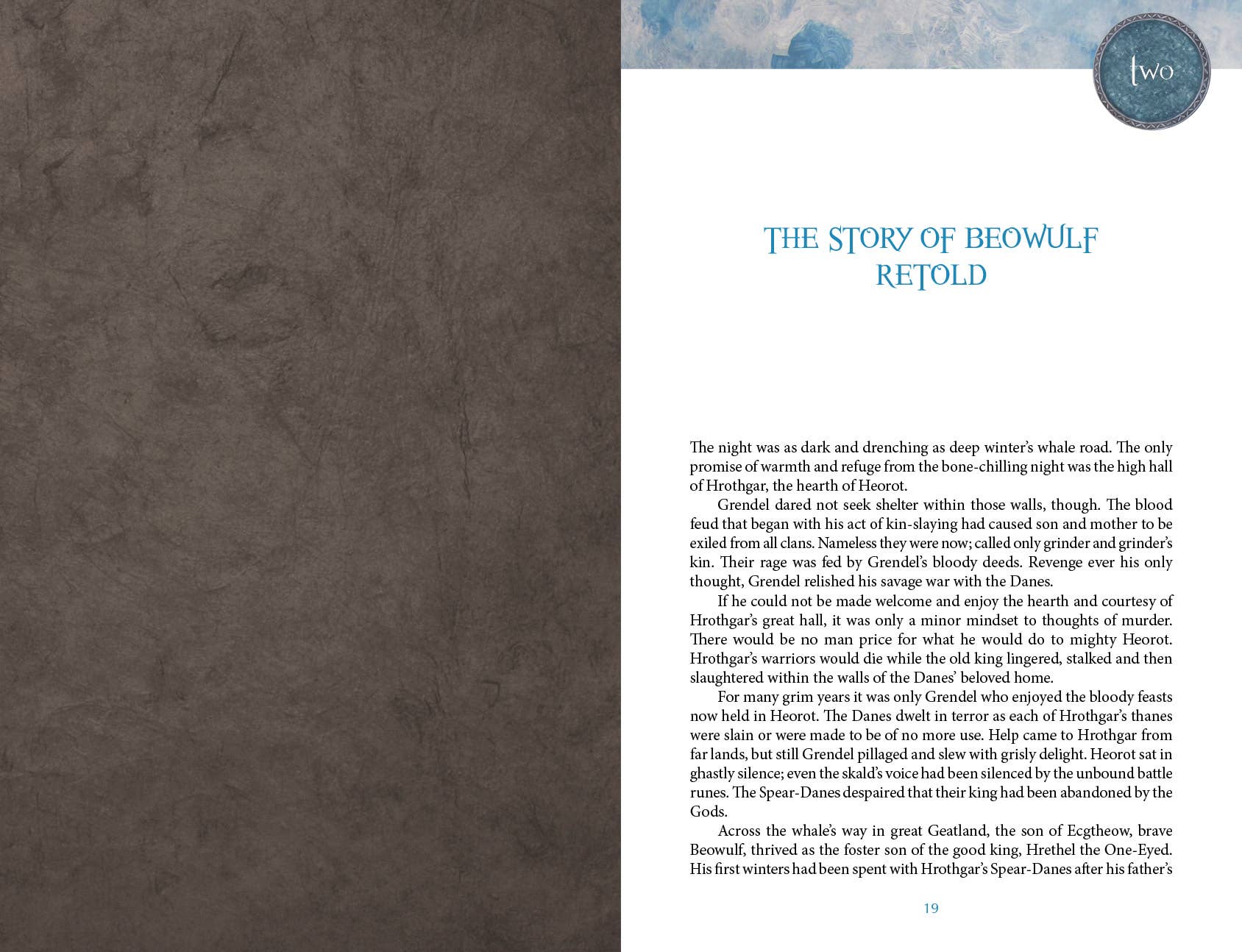 two

THE STORY OF BEOWULF
RETOLD

The night was as dark and drenching as deep winter's whale road. The only promise of warmth and refuge from the bone-chilling night was the high hall of Hrothgar, the hearth of Heorot.

Grendel dared not seek shelter within those walls, though. The blood feud that began with his act of kin-slaying had caused son and mother to be exiled from all clans. Nameless they were now; called only grinder and grinder's kin. Their rage was fed by Grendel's bloody deeds. Revenge ever his only thought, Grendel relished his savage war with the Danes.

If he could not be made welcome and enjoy the hearth and courtesy of Hrothgar's great hall, it was only a minor mindset to thoughts of murder. There would be no man price for what he would do to mighty Heorot. Hrothgar's warriors would die while the old king lingered, stalked and then slaughtered within the walls of the Danes' beloved home.

For many grim years it was only Grendel who enjoyed the bloody feasts now held in Heorot. The Danes dwelt in terror as each of Hrothgar's thanes were slain or were made to be of no more use. Help came to Hrothgar from far lands, but still Grendel pillaged and slew with grisly delight. Heorot sat in ghastly silence; even the skald's voice had been silenced by the unbound battle runes. The Spear-Danes despaired that their king had been abandoned by the Gods.

Across the whale's way in great Geatland, the son of Ecgtheow, brave Beowulf, thrived as the foster son of the good king, Hrethel the One-Eyed. His first winters had been spent with Hrothgar's Spear-Danes after his father's

19